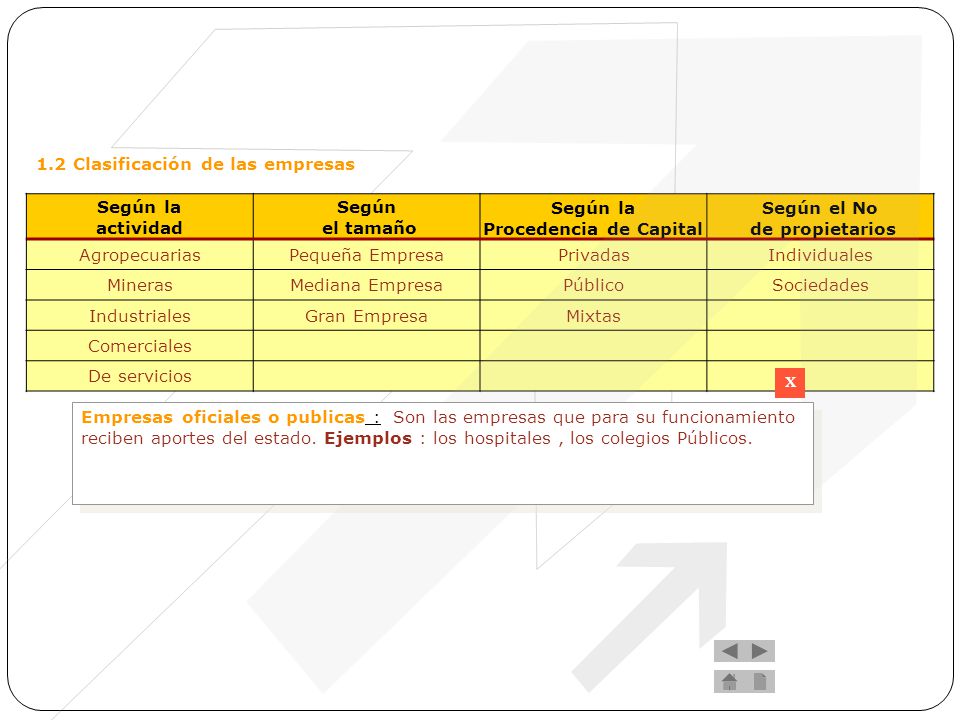 1.2 Clasificación de las empresas

| Según la actividad | Según el tamaño | Según la Procedencia de Capital | Según el No de propietarios |
|---|---|---|---|
| Agropecuarias | Pequeña Empresa | Privadas | Individuales |
| Mineras | Mediana Empresa | Público | Sociedades |
| Industriales | Gran Empresa | Mixtas | |
| Comerciales | | | |
| De servicios | | | |

X

Empresas oficiales o publicas : Son las empresas que para su funcionamiento reciben aportes del estado. Ejemplos : los hospitales , los colegios Públicos.